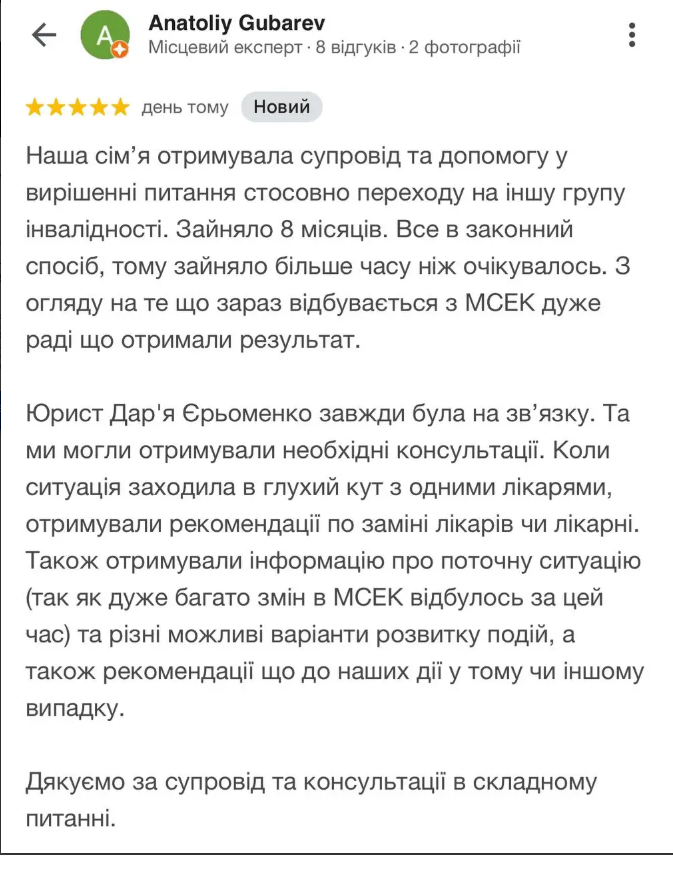 A Anatoliy Gubarev
Місцевий експерт · 8 відгуків · 2 фотографії

★★★★★ день тому Новий

Наша сім'я отримувала супровід та допомогу у вирішенні питання стосовно переходу на іншу групу інвалідності. Зайняло 8 місяців. Все в законний спосіб, тому зайняло більше часу ніж очікувалось. З огляду на те що зараз відбувається з МСЕК дуже раді що отримали результат.

Юрист Дар'я Єрьоменко завжди була на зв'язку. Та ми могли отримували необхідні консультації. Коли ситуація заходила в глухий кут з одними лікарями, отримували рекомендації по заміні лікарів чи лікарні. Також отримували інформацію про поточну ситуацію (так як дуже багато змін в МСЕК відбулось за цей час) та різні можливі варіанти розвитку подій, а також рекомендації що до наших дії у тому чи іншому випадку.

Дякуємо за супровід та консультації в складному питанні.